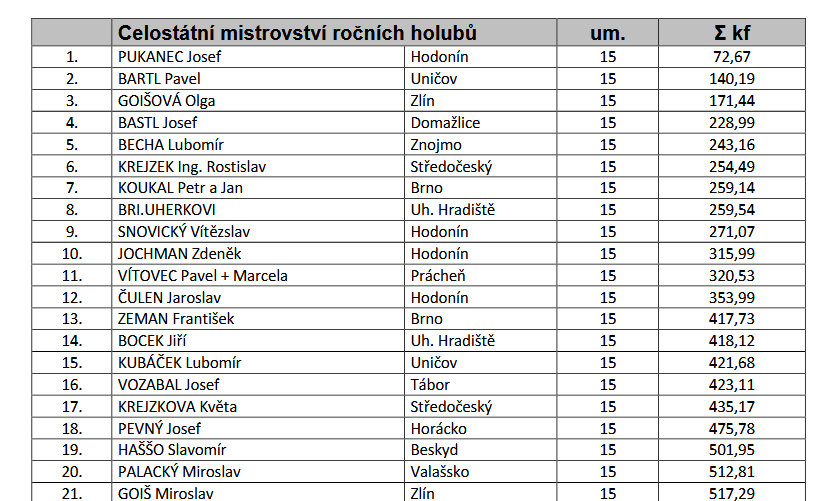 |  | Celostátní mistrovství ročních holubů |  | um. | Σ kf |
|---|---|---|---|---|
| 1. | PUKANEC Josef | Hodonín | 15 | 72,67 |
| 2. | BARTL Pavel | Uničov | 15 | 140,19 |
| 3. | GOIŠOVÁ Olga | Zlín | 15 | 171,44 |
| 4. | BASTL Josef | Domažlice | 15 | 228,99 |
| 5. | BECHA Lubomír | Znojmo | 15 | 243,16 |
| 6. | KREJZEK Ing. Rostislav | Středočeský | 15 | 254,49 |
| 7. | KOUKAL Petr a Jan | Brno | 15 | 259,14 |
| 8. | BRI.UHERKOVI | Uh. Hradiště | 15 | 259,54 |
| 9. | SNOVICKÝ Vítězslav | Hodonín | 15 | 271,07 |
| 10. | JOCHMAN Zdeněk | Hodonín | 15 | 315,99 |
| 11. | VÍTOVEC Pavel + Marcela | Prácheň | 15 | 320,53 |
| 12. | ČULEN Jaroslav | Hodonín | 15 | 353,99 |
| 13. | ZEMAN František | Brno | 15 | 417,73 |
| 14. | BOCEK Jiří | Uh. Hradiště | 15 | 418,12 |
| 15. | KUBÁČEK Lubomír | Uničov | 15 | 421,68 |
| 16. | VOZABAL Josef | Tábor | 15 | 423,11 |
| 17. | KREJZKOVA Květa | Středočeský | 15 | 435,17 |
| 18. | PEVNÝ Josef | Horácko | 15 | 475,78 |
| 19. | HAŠŠO Slavomír | Beskyd | 15 | 501,95 |
| 20. | PALACKÝ Miroslav | Valašsko | 15 | 512,81 |
| 21. | GOIŠ Miroslav | Zlín | 15 | 517,29 |